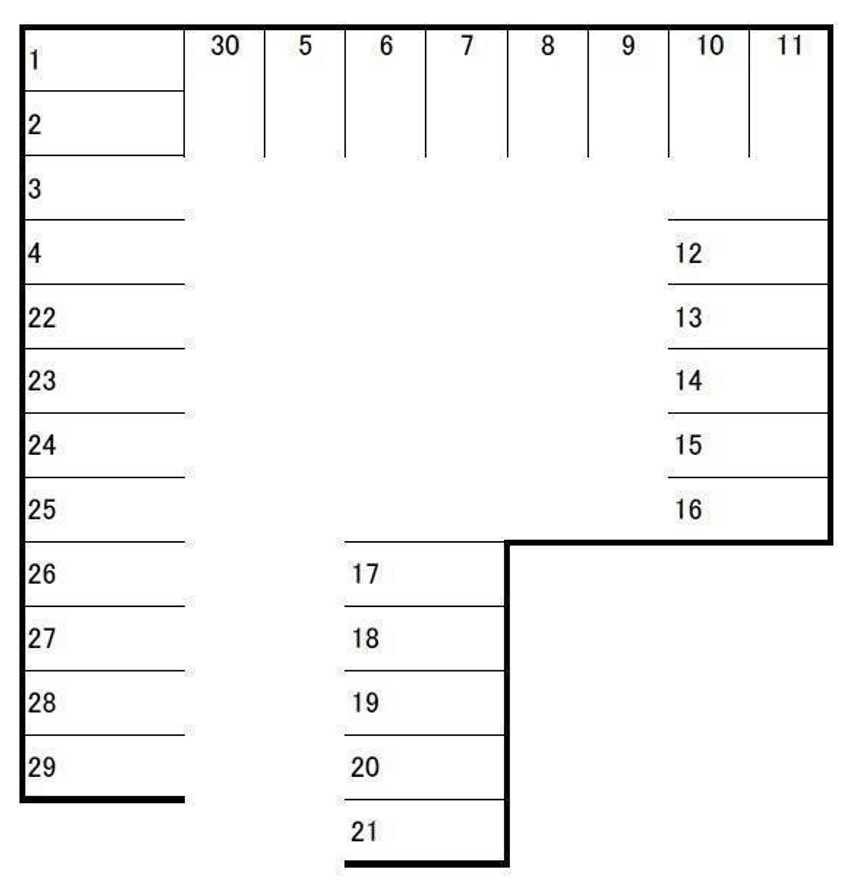 1
2
3
4
22
23
24
25
26
27
28
29

30 5 6 7 8 9 10 11

12
13
14
15
16

17
18
19
20
21